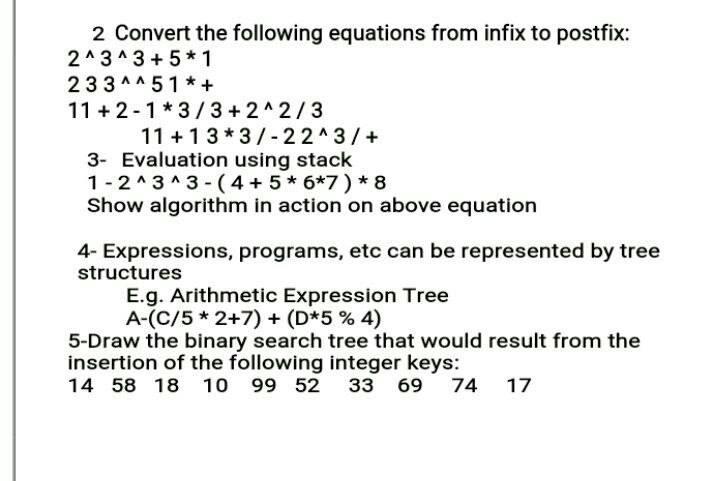 2 Convert the following equations from infix to postfix:
2 ^ 3 ^ 3 + 5 * 1
2 3 3 ^ ^ 5 1 * +
11 + 2 - 1 * 3 / 3 + 2 ^ 2 / 3
11 + 1 3 * 3 / - 2 2 ^ 3 / +
3- Evaluation using stack
1 - 2 ^ 3 ^ 3 - ( 4 + 5 * 6*7 ) * 8
Show algorithm in action on above equation

4- Expressions, programs, etc can be represented by tree structures
E.g. Arithmetic Expression Tree
A-(C/5 * 2+7) + (D*5 % 4)
5-Draw the binary search tree that would result from the insertion of the following integer keys:
14 58 18 10 99 52 33 69 74 17